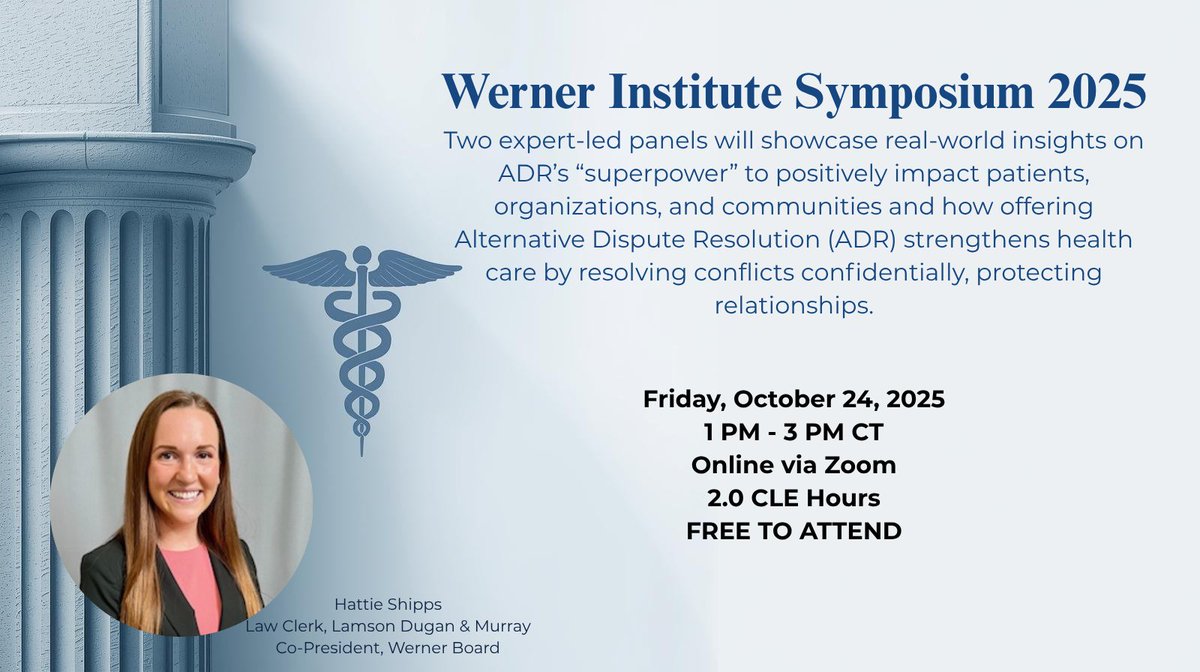 Werner Institute Symposium 2025

Two expert-led panels will showcase real-world insights on ADR's "superpower" to positively impact patients, organizations, and communities and how offering Alternative Dispute Resolution (ADR) strengthens health care by resolving conflicts confidentially, protecting relationships.

Friday, October 24, 2025
1 PM - 3 PM CT
Online via Zoom
2.0 CLE Hours
FREE TO ATTEND

Hattie Shipps
Law Clerk, Lamson Dugan & Murray
Co-President, Werner Board